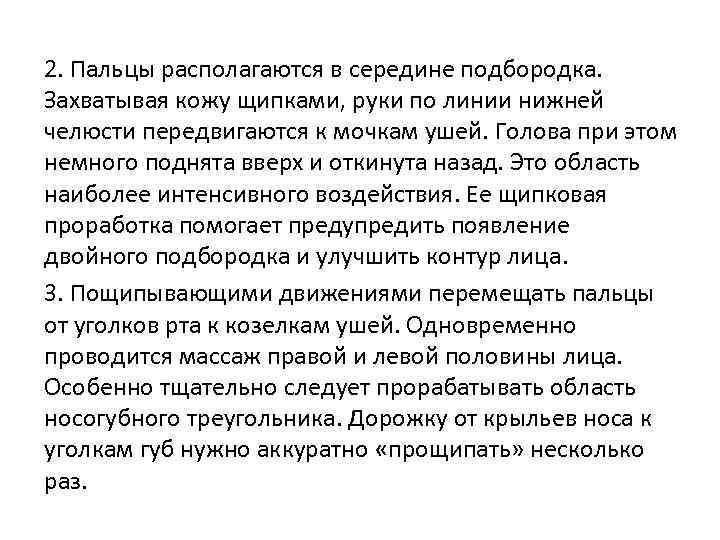 2. Пальцы располагаются в середине подбородка. Захватывая кожу щипками, руки по линии нижней челюсти передвигаются к мочкам ушей. Голова при этом немного поднята вверх и откинута назад. Это область наиболее интенсивного воздействия. Ее щипковая проработка помогает предупредить появление двойного подбородка и улучшить контур лица.

3. Пощипывающими движениями перемещать пальцы от уголков рта к козелкам ушей. Одновременно проводится массаж правой и левой половины лица. Особенно тщательно следует прорабатывать область носогубного треугольника. Дорожку от крыльев носа к уголкам губ нужно аккуратно «прощипать» несколько раз.